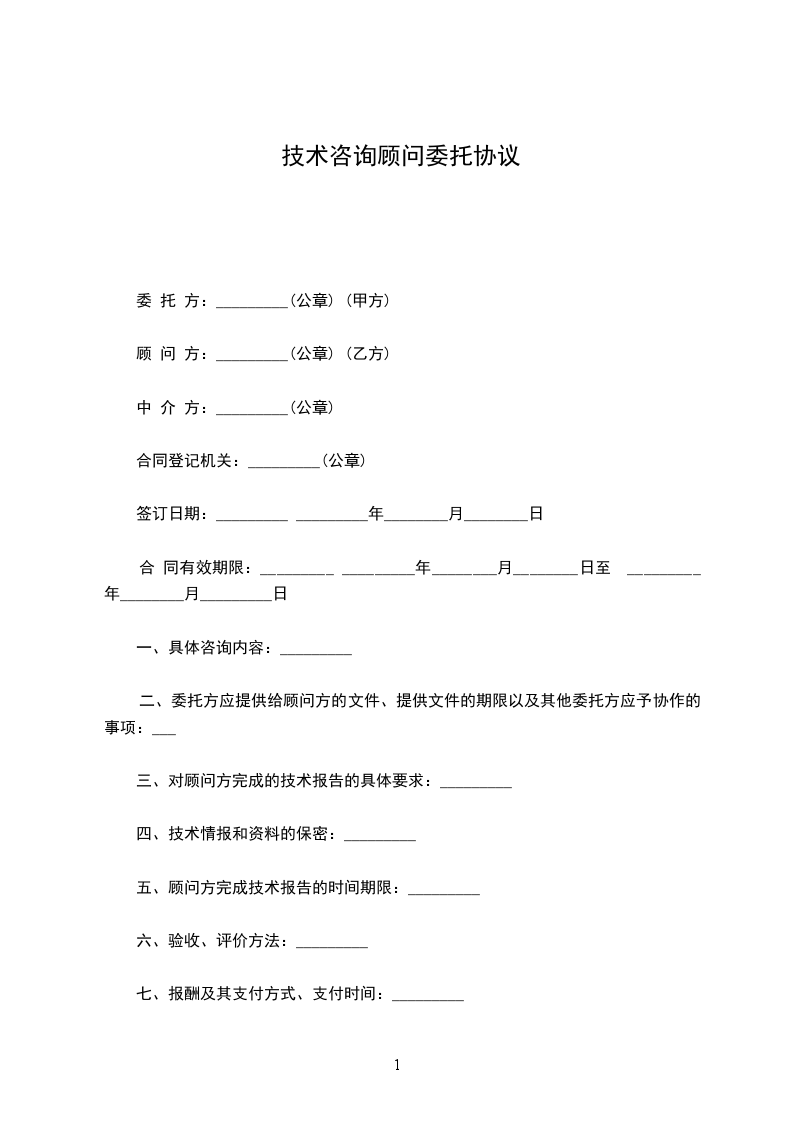 技术咨询顾问委托协议

委 托 方：_________（公章）（甲方）

顾 问 方：_________（公章）（乙方）

中 介 方：_________（公章）

合同登记机关：_________（公章）

签订日期：_________ _________年________月________日

合 同有效期限：_________ _________年________月________日至 _________年________月_________日

一、具体咨询内容：_________

二、委托方应提供给顾问方的文件、提供文件的期限以及其他委托方应予协作的事项：___

三、对顾问方完成的技术报告的具体要求：_________

四、技术情报和资料的保密：_________

五、顾问方完成技术报告的时间期限：_________

六、验收、评价方法：_________

七、报酬及其支付方式、支付时间：_________

1